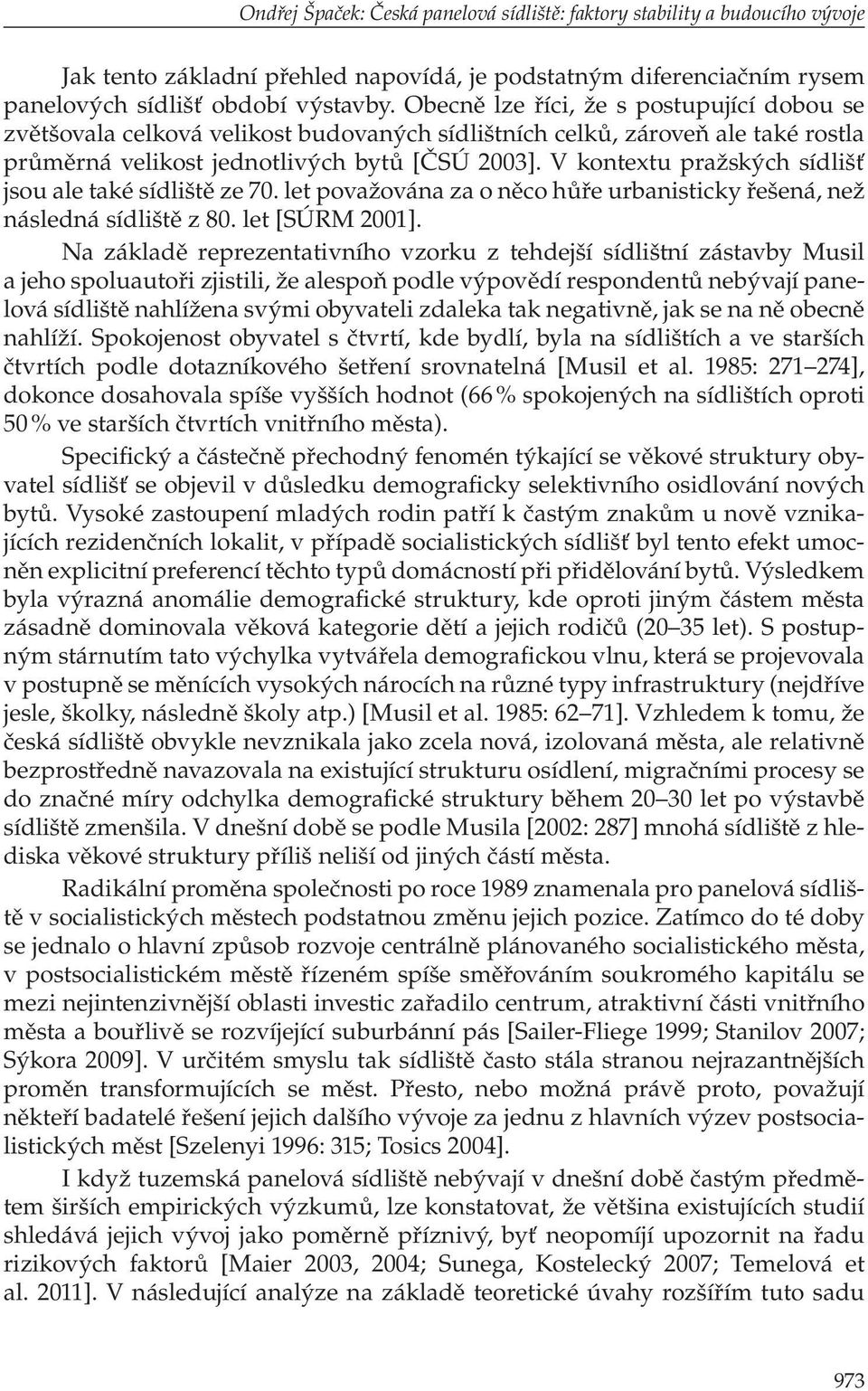 Ondřej Špaček: Česká panelová sídliště: faktory stability a budoucího vývoje

Jak tento základní přehled napovídá, je podstatným diferenciačním rysem panelových sídlišť období výstavby. Obecně lze říci, že s postupující dobou se zvětšovala celková velikost budovaných sídlištních celků, zároveň ale také rostla průměrná velikost jednotlivých bytů [ČSÚ 2003]. V kontextu pražských sídlišť jsou ale také sídliště ze 70. let považována za o něco hůře urbanisticky řešená, než následná sídliště z 80. let [SÚRM 2001].

Na základě reprezentativního vzorku z tehdejší sídlištní zástavby Musil a jeho spoluautoři zjistili, že alespoň podle výpovědí respondentů nebývají panelová sídliště nahlížena svými obyvateli zdaleka tak negativně, jak se na ně obecně nahlíží. Spokojenost obyvatel s čtvrtí, kde bydlí, byla na sídlištích a ve starších čtvrtích podle dotazníkového šetření srovnatelná [Musil et al. 1985: 271–274], dokonce dosahovala spíše vyšších hodnot (66 % spokojených na sídlištích oproti 50 % ve starších čtvrtích vnitřního města).

Specifický a částečně přechodný fenomén týkající se věkové struktury obyvatel sídlišť se objevil v důsledku demograficky selektivního osidlování nových bytů. Vysoké zastoupení mladých rodin patří k častým znakům u nově vznikajících rezidenčních lokalit, v případě socialistických sídlišť byl tento efekt umocněn explicitní preferencí těchto typů domácností při přidělování bytů. Výsledkem byla výrazná anomálie demografické struktury, kde oproti jiným částem města zásadně dominovala věková kategorie dětí a jejich rodičů (20–35 let). S postupným stárnutím tato výchylka vytvářela demografickou vlnu, která se projevovala v postupně se měnících vysokých nárocích na různé typy infrastruktury (nejdříve jesle, školky, následně školy atp.) [Musil et al. 1985: 62–71]. Vzhledem k tomu, že česká sídliště obvykle nevznikala jako zcela nová, izolovaná města, ale relativně bezprostředně navazovala na existující strukturu osídlení, migračními procesy se do značné míry odchylka demografické struktury během 20–30 let po výstavbě sídliště zmenšila. V dnešní době se podle Musila [2002: 287] mnohá sídliště z hlediska věkové struktury příliš neliší od jiných částí města.

Radikální proměna společnosti po roce 1989 znamenala pro panelová sídliště v socialistických městech podstatnou změnu jejich pozice. Zatímco do té doby se jednalo o hlavní způsob rozvoje centrálně plánovaného socialistického města, v postsocialistickém městě řízeném spíše směřováním soukromého kapitálu se mezi nejintenzivnější oblasti investic zařadilo centrum, atraktivní části vnitřního města a bouřlivě se rozvíjející suburbánní pás [Sailer-Fliege 1999; Stanilov 2007; Sýkora 2009]. V určitém smyslu tak sídliště často stála stranou nejrazantnějších proměn transformujících se měst. Přesto, nebo možná právě proto, považují někteří badatelé řešení jejich dalšího vývoje za jednu z hlavních výzev postsocialistických měst [Szelenyi 1996: 315; Tosics 2004].

I když tuzemská panelová sídliště nebývají v dnešní době častým předmětem širších empirických výzkumů, lze konstatovat, že většina existujících studií shledává jejich vývoj jako poměrně příznivý, byť neopomíjí upozornit na řadu rizikových faktorů [Maier 2003, 2004; Sunega, Kostelecký 2007; Temelová et al. 2011]. V následující analýze na základě teoretické úvahy rozšířím tuto sadu

973